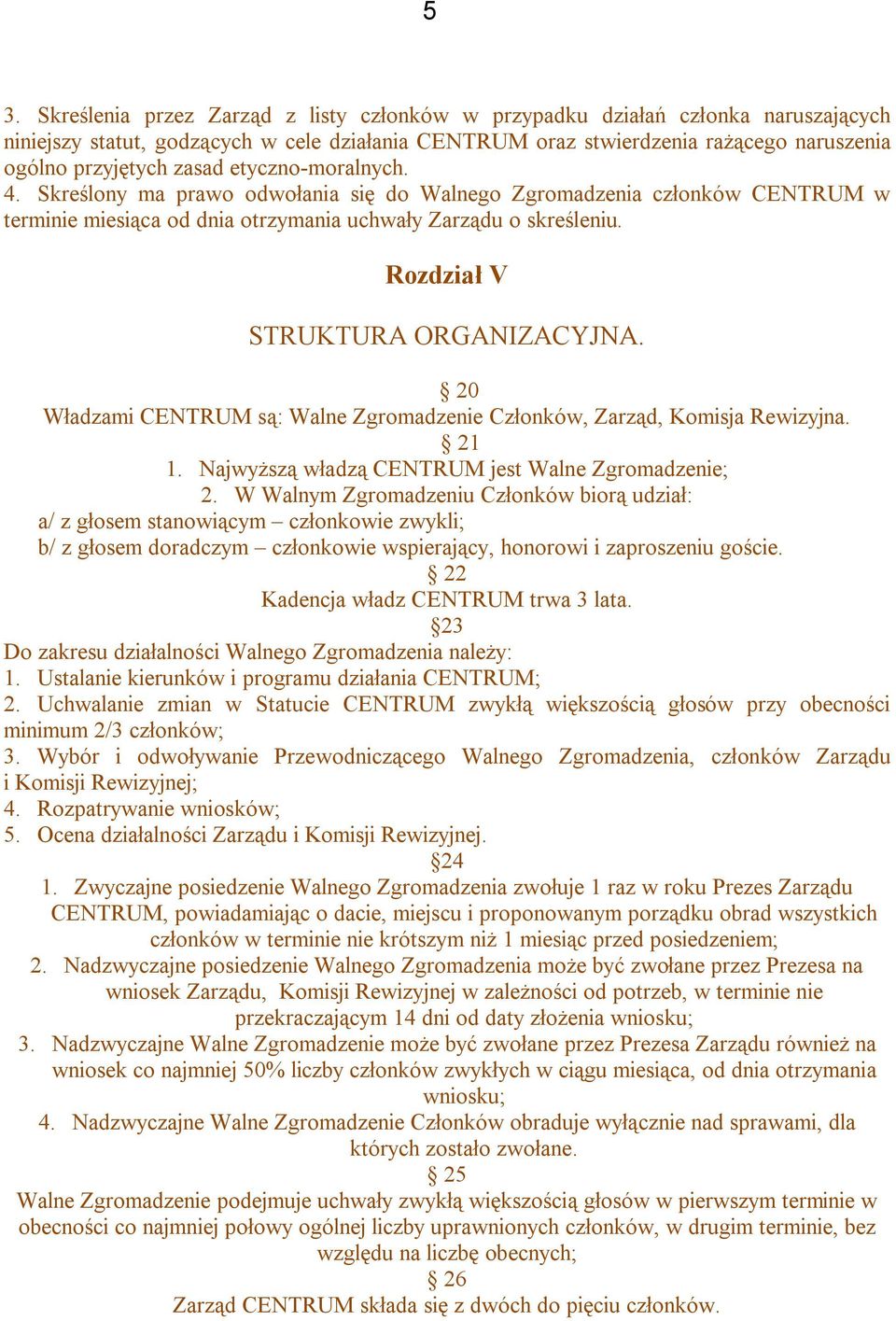 5

3. Skreślenia przez Zarząd z listy członków w przypadku działań członka naruszających niniejszy statut, godzących w cele działania CENTRUM oraz stwierdzenia rażącego naruszenia ogólno przyjętych zasad etyczno-moralnych.
4. Skreślony ma prawo odwołania się do Walnego Zgromadzenia członków CENTRUM w terminie miesiąca od dnia otrzymania uchwały Zarządu o skreśleniu.

Rozdział V

STRUKTURA ORGANIZACYJNA.

§ 20
Władzami CENTRUM są: Walne Zgromadzenie Członków, Zarząd, Komisja Rewizyjna.
§ 21
1. Najwyższą władzą CENTRUM jest Walne Zgromadzenie;
2. W Walnym Zgromadzeniu Członków biorą udział:
a/ z głosem stanowiącym – członkowie zwykli;
b/ z głosem doradczym – członkowie wspierający, honorowi i zaproszeniu goście.
§ 22
Kadencja władz CENTRUM trwa 3 lata.
§23
Do zakresu działalności Walnego Zgromadzenia należy:
1. Ustalanie kierunków i programu działania CENTRUM;
2. Uchwalanie zmian w Statucie CENTRUM zwykłą większością głosów przy obecności minimum 2/3 członków;
3. Wybór i odwoływanie Przewodniczącego Walnego Zgromadzenia, członków Zarządu i Komisji Rewizyjnej;
4. Rozpatrywanie wniosków;
5. Ocena działalności Zarządu i Komisji Rewizyjnej.
§24
1. Zwyczajne posiedzenie Walnego Zgromadzenia zwołuje 1 raz w roku Prezes Zarządu CENTRUM, powiadamiając o dacie, miejscu i proponowanym porządku obrad wszystkich członków w terminie nie krótszym niż 1 miesiąc przed posiedzeniem;
2. Nadzwyczajne posiedzenie Walnego Zgromadzenia może być zwołane przez Prezesa na wniosek Zarządu, Komisji Rewizyjnej w zależności od potrzeb, w terminie nie przekraczającym 14 dni od daty złożenia wniosku;
3. Nadzwyczajne Walne Zgromadzenie może być zwołane przez Prezesa Zarządu również na wniosek co najmniej 50% liczby członków zwykłych w ciągu miesiąca, od dnia otrzymania wniosku;
4. Nadzwyczajne Walne Zgromadzenie Członków obraduje wyłącznie nad sprawami, dla których zostało zwołane.
§ 25
Walne Zgromadzenie podejmuje uchwały zwykłą większością głosów w pierwszym terminie w obecności co najmniej połowy ogólnej liczby uprawnionych członków, w drugim terminie, bez względu na liczbę obecnych;
§ 26
Zarząd CENTRUM składa się z dwóch do pięciu członków.